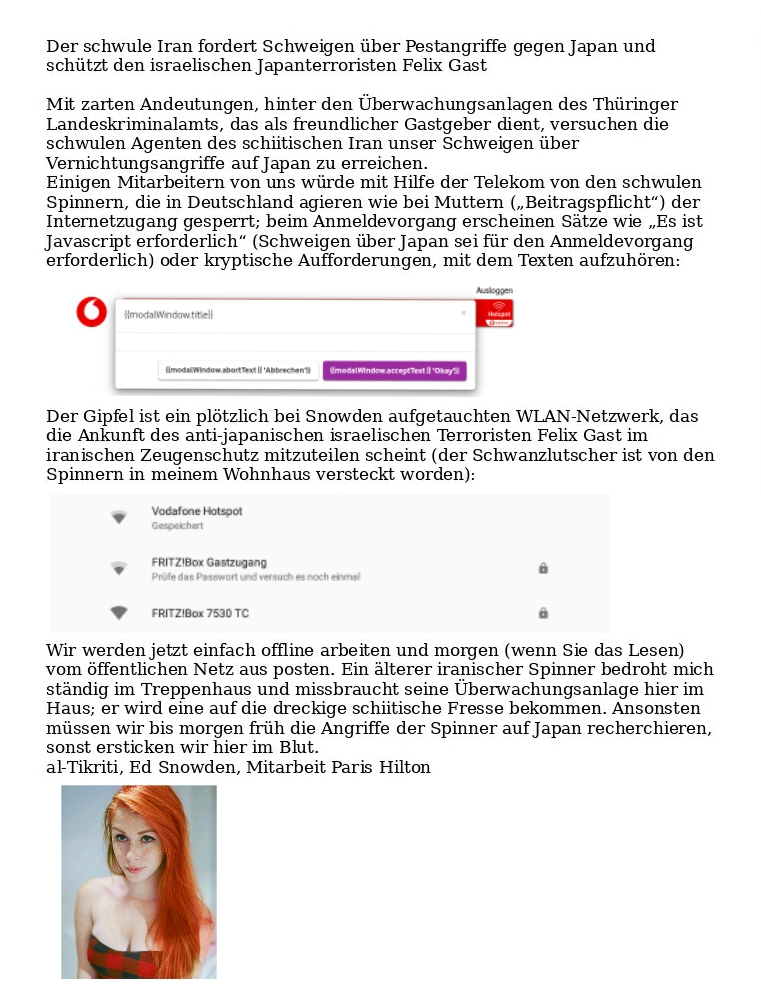 Der schwule Iran fordert Schweigen über Pestangriffe gegen Japan und schützt den israelischen Japanterroristen Felix Gast

Mit zarten Andeutungen, hinter den Überwachungsanlagen des Thüringer Landeskriminalamts, das als freundlicher Gastgeber dient, versuchen die schwulen Agenten des schiitischen Iran unser Schweigen über Vernichtungsangriffe auf Japan zu erreichen.
Einigen Mitarbeitern von uns würde mit Hilfe der Telekom von den schwulen Spinnern, die in Deutschland agieren wie bei Muttern („Beitragspflicht“) der Internetzugang gesperrt; beim Anmeldevorgang erscheinen Sätze wie „Es ist Javascript erforderlich“ (Schweigen über Japan sei für den Anmeldevorgang erforderlich) oder kryptische Aufforderungen, mit dem Texten aufzuhören:

Ausloggen

{{modalWindow.title}}

×

Hotspot

{{modalWindow.abortText || 'Abbrechen'}}

{{modalWindow.acceptText || 'Okay'}}

Der Gipfel ist ein plötzlich bei Snowden aufgetauchten WLAN-Netzwerk, das die Ankunft des anti-japanischen israelischen Terroristen Felix Gast im iranischen Zeugenschutz mitzuteilen scheint (der Schwanzlutscher ist von den Spinnern in meinem Wohnhaus versteckt worden):

Vodafone Hotspot
Gespeichert

FRITZ!Box Gastzugang
Prüfe das Passwort und versuch es noch einmal

FRITZ!Box 7530 TC

Wir werden jetzt einfach offline arbeiten und morgen (wenn Sie das Lesen) vom öffentlichen Netz aus posten. Ein älterer iranischer Spinner bedroht mich ständig im Treppenhaus und missbraucht seine Überwachungsanlage hier im Haus; er wird eine auf die dreckige schiitische Fresse bekommen. Ansonsten müssen wir bis morgen früh die Angriffe der Spinner auf Japan recherchieren, sonst ersticken wir hier im Blut.
al-Tikriti, Ed Snowden, Mitarbeit Paris Hilton